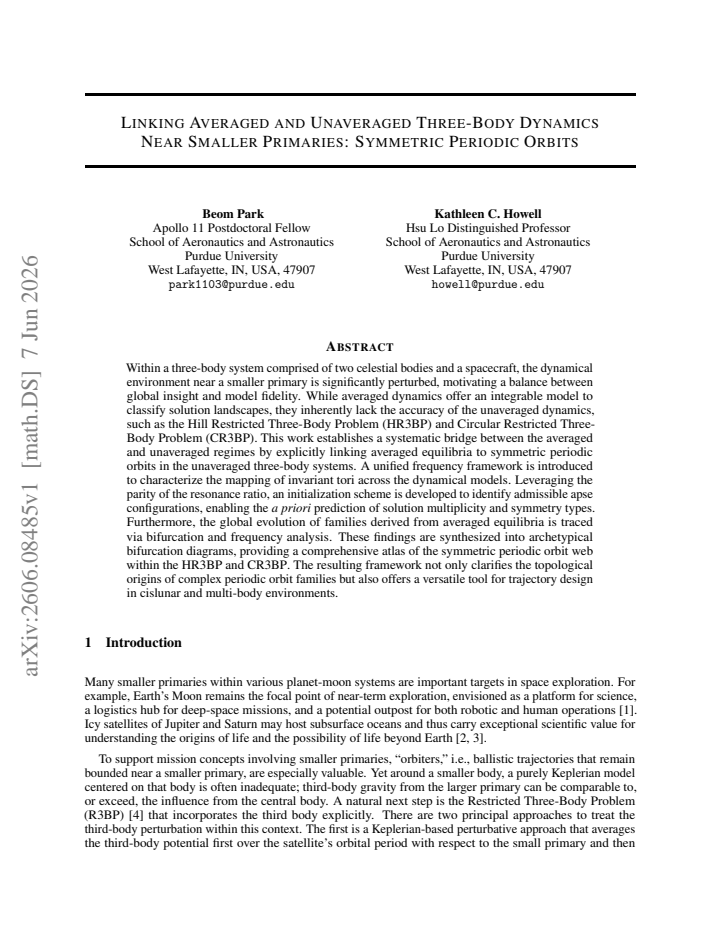 LINKING AVERAGED AND UNAVERAGED THREE-BODY DYNAMICS NEAR SMALLER PRIMARIES: SYMMETRIC PERIODIC ORBITS

Beom Park
Apollo 11 Postdoctoral Fellow
School of Aeronautics and Astronautics
Purdue University
West Lafayette, IN, USA, 47907
park1103@purdue.edu

Kathleen C. Howell
Hsu Lo Distinguished Professor
School of Aeronautics and Astronautics
Purdue University
West Lafayette, IN, USA, 47907
howell@purdue.edu

ABSTRACT

Within a three-body system comprised of two celestial bodies and a spacecraft, the dynamical environment near a smaller primary is significantly perturbed, motivating a balance between global insight and model fidelity. While averaged dynamics offer an integrable model to classify solution landscapes, they inherently lack the accuracy of the unaveraged dynamics, such as the Hill Restricted Three-Body Problem (HR3BP) and Circular Restricted Three-Body Problem (CR3BP). This work establishes a systematic bridge between the averaged and unaveraged regimes by explicitly linking averaged equilibria to symmetric periodic orbits in the unaveraged three-body systems. A unified frequency framework is introduced to characterize the mapping of invariant tori across the dynamical models. Leveraging the parity of the resonance ratio, an initialization scheme is developed to identify admissible apse configurations, enabling the a priori prediction of solution multiplicity and symmetry types. Furthermore, the global evolution of families derived from averaged equilibria is traced via bifurcation and frequency analysis. These findings are synthesized into archetypical bifurcation diagrams, providing a comprehensive atlas of the symmetric periodic orbit web within the HR3BP and CR3BP. The resulting framework not only clarifies the topological origins of complex periodic orbit families but also offers a versatile tool for trajectory design in cislunar and multi-body environments.

1 Introduction

Many smaller primaries within various planet-moon systems are important targets in space exploration. For example, Earth's Moon remains the focal point of near-term exploration, envisioned as a platform for science, a logistics hub for deep-space missions, and a potential outpost for both robotic and human operations [1]. Icy satellites of Jupiter and Saturn may host subsurface oceans and thus carry exceptional scientific value for understanding the origins of life and the possibility of life beyond Earth [2, 3].

To support mission concepts involving smaller primaries, "orbiters," i.e., ballistic trajectories that remain bounded near a smaller primary, are especially valuable. Yet around a smaller body, a purely Keplerian model centered on that body is often inadequate; third-body gravity from the larger primary can be comparable to, or exceed, the influence from the central body. A natural next step is the Restricted Three-Body Problem (R3BP) [4] that incorporates the third body explicitly. There are two principal approaches to treat the third-body perturbation within this context. The first is a Keplerian-based perturbative approach that averages the third-body potential first over the satellite's orbital period with respect to the small primary and then

arXiv:2606.08485v1 [math.DS] 7 Jun 2026